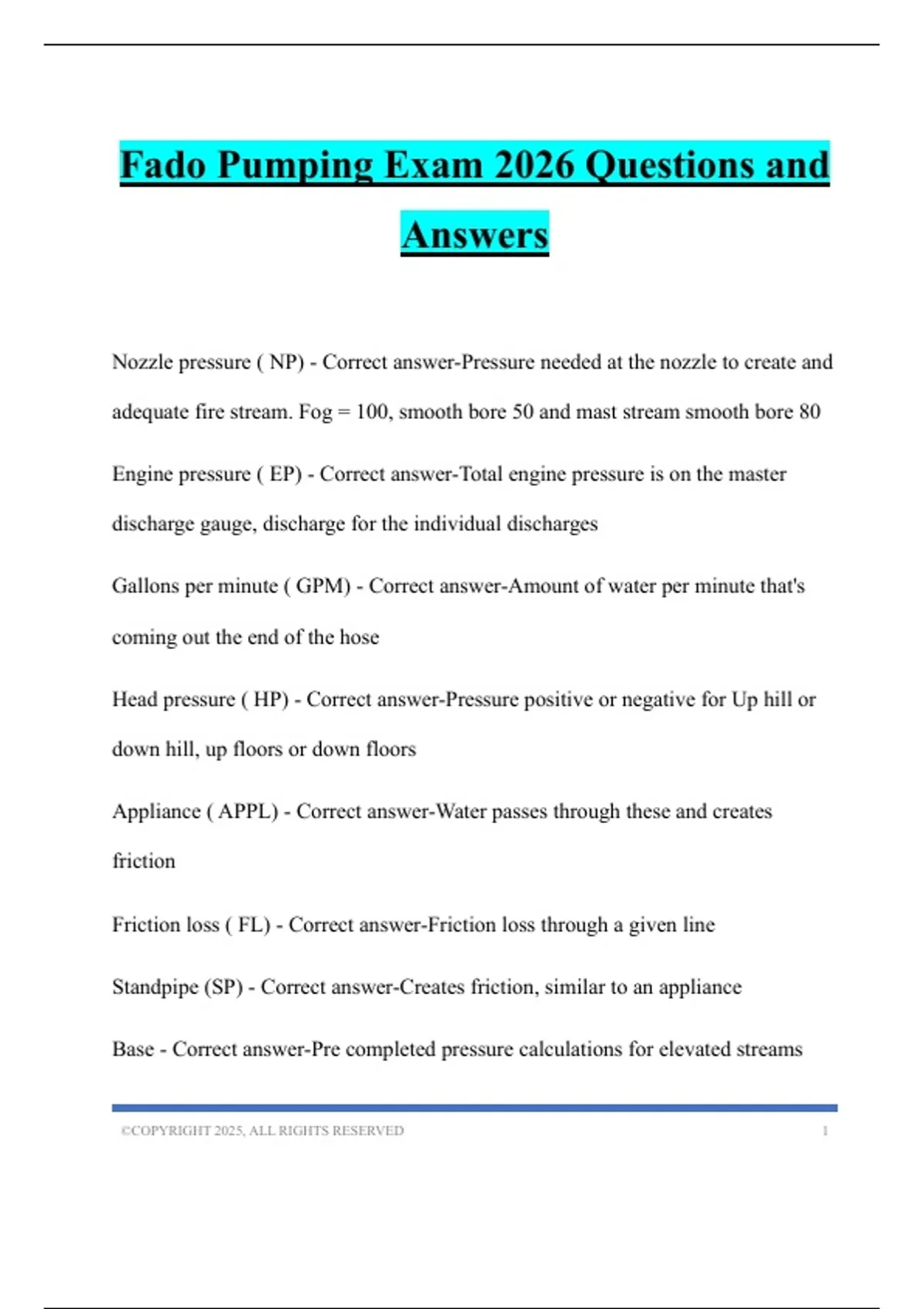 Fado Pumping Exam 2026 Questions and Answers

Nozzle pressure ( NP) - Correct answer-Pressure needed at the nozzle to create and adequate fire stream. Fog = 100, smooth bore 50 and mast stream smooth bore 80

Engine pressure ( EP) - Correct answer-Total engine pressure is on the master discharge gauge, discharge for the individual discharges

Gallons per minute ( GPM) - Correct answer-Amount of water per minute that's coming out the end of the hose

Head pressure ( HP) - Correct answer-Pressure positive or negative for Up hill or down hill, up floors or down floors

Appliance ( APPL) - Correct answer-Water passes through these and creates friction

Friction loss ( FL) - Correct answer-Friction loss through a given line

Standpipe (SP) - Correct answer-Creates friction, similar to an appliance

Base - Correct answer-Pre completed pressure calculations for elevated streams

©COPYRIGHT 2025, ALL RIGHTS RESERVED 1